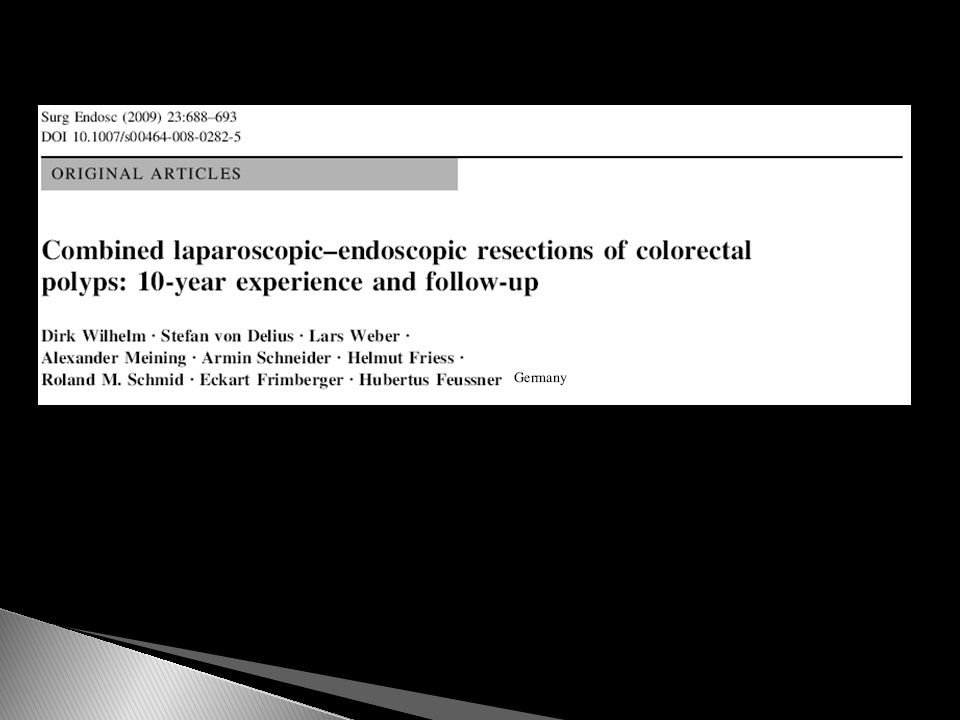 Surg Endosc (2009) 23:688–693
DOI 10.1007/s00464-008-0282-5

ORIGINAL ARTICLES

Combined laparoscopic–endoscopic resections of colorectal polyps: 10-year experience and follow-up

Dirk Wilhelm · Stefan von Delius · Lars Weber · Alexander Meining · Armin Schneider · Helmut Friess · Roland M. Schmid · Eckart Frimberger · Hubertus Feussner Germany